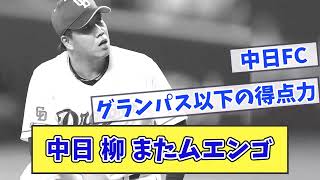 中日FC

グランパス以下の得点力

中日 柳 またムエンゴ